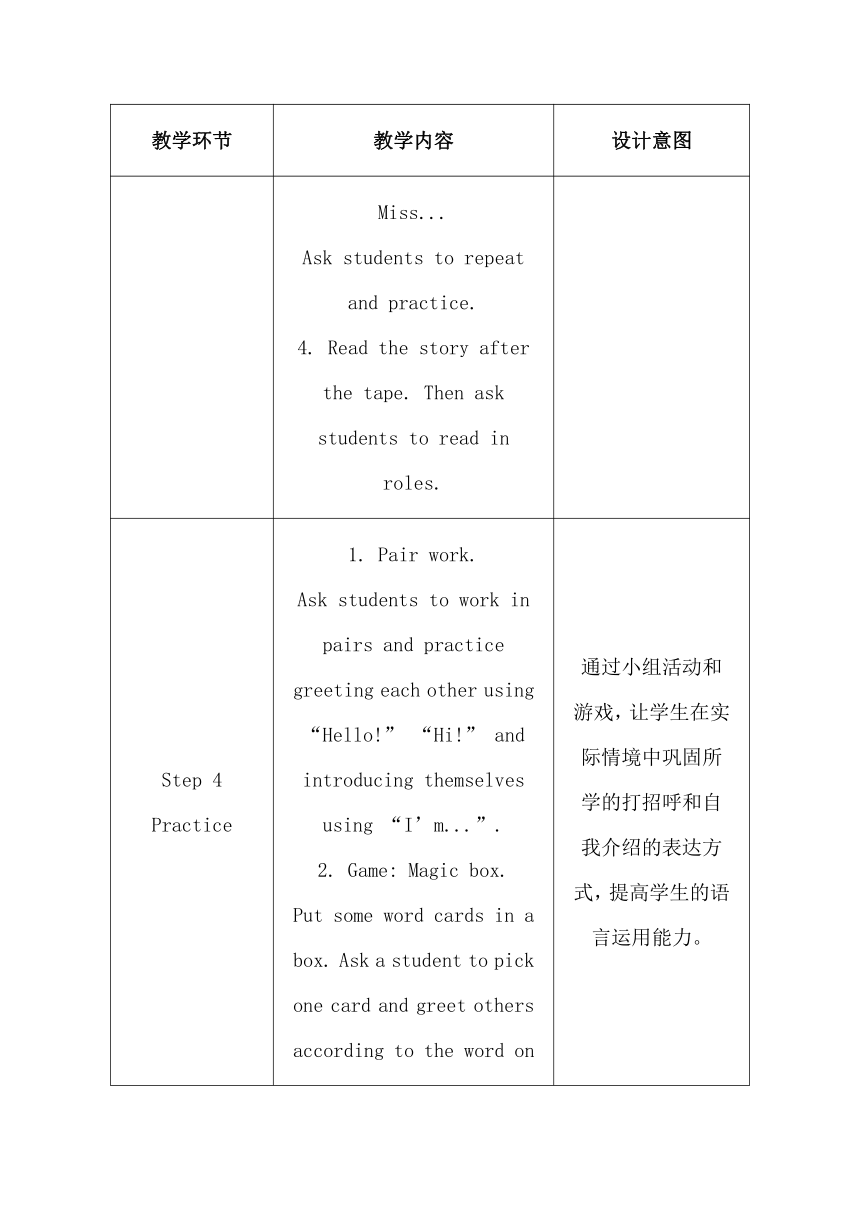 | 教学环节 | 教学内容 | 设计意图 |
|---|---|---|
| | Miss... Ask students to repeat and practice. 4. Read the story after the tape. Then ask students to read in roles. | |
| Step 4 Practice | 1. Pair work. Ask students to work in pairs and practice greeting each other using “Hello!” “Hi!” and introducing themselves using “I’m...”. 2. Game: Magic box. Put some word cards in a box. Ask a student to pick one card and greet others according to the word on | 通过小组活动和游戏，让学生在实际情境中巩固所学的打招呼和自我介绍的表达方式，提高学生的语言运用能力。 |